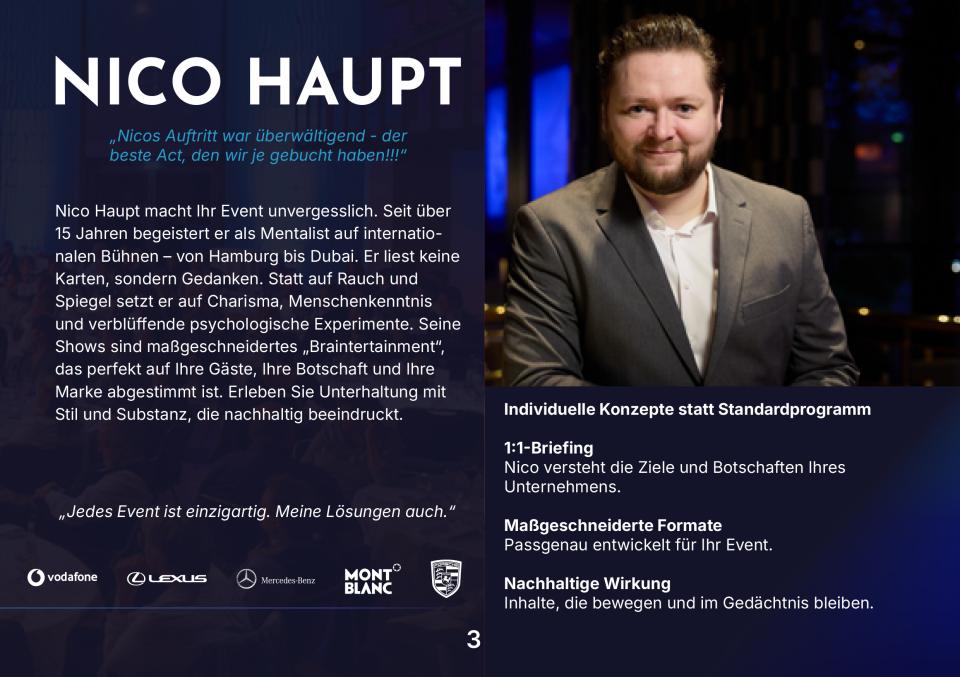 NICO HAUPT

„Nicos Auftritt war überwältigend - der beste Act, den wir je gebucht haben!!!“

Nico Haupt macht Ihr Event unvergesslich. Seit über 15 Jahren begeistert er als Mentalist auf internationalen Bühnen – von Hamburg bis Dubai. Er liest keine Karten, sondern Gedanken. Statt auf Rauch und Spiegel setzt er auf Charisma, Menschenkenntnis und verblüffende psychologische Experimente. Seine Shows sind maßgeschneidertes „Braintertainment“, das perfekt auf Ihre Gäste, Ihre Botschaft und Ihre Marke abgestimmt ist. Erleben Sie Unterhaltung mit Stil und Substanz, die nachhaltig beeindruckt.

„Jedes Event ist einzigartig. Meine Lösungen auch.“

vodafone LEXUS Mercedes-Benz MONT BLANC

Individuelle Konzepte statt Standardprogramm

1:1-Briefing
Nico versteht die Ziele und Botschaften Ihres Unternehmens.

Maßgeschneiderte Formate
Passgenau entwickelt für Ihr Event.

Nachhaltige Wirkung
Inhalte, die bewegen und im Gedächtnis bleiben.

3